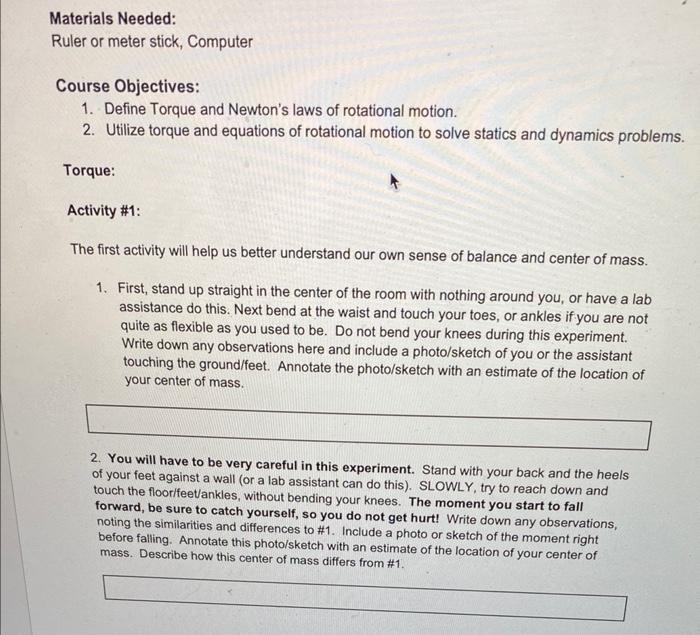 Materials Needed:
Ruler or meter stick, Computer

Course Objectives:
1. Define Torque and Newton's laws of rotational motion.
2. Utilize torque and equations of rotational motion to solve statics and dynamics problems.

Torque:

Activity #1:

The first activity will help us better understand our own sense of balance and center of mass.

1. First, stand up straight in the center of the room with nothing around you, or have a lab assistance do this. Next bend at the waist and touch your toes, or ankles if you are not quite as flexible as you used to be. Do not bend your knees during this experiment. Write down any observations here and include a photo/sketch of you or the assistant touching the ground/feet. Annotate the photo/sketch with an estimate of the location of your center of mass.

2. You will have to be very careful in this experiment. Stand with your back and the heels of your feet against a wall (or a lab assistant can do this). SLOWLY, try to reach down and touch the floor/feet/ankles, without bending your knees. The moment you start to fall forward, be sure to catch yourself, so you do not get hurt! Write down any observations, noting the similarities and differences to #1. Include a photo or sketch of the moment right before falling. Annotate this photo/sketch with an estimate of the location of your center of mass. Describe how this center of mass differs from #1.